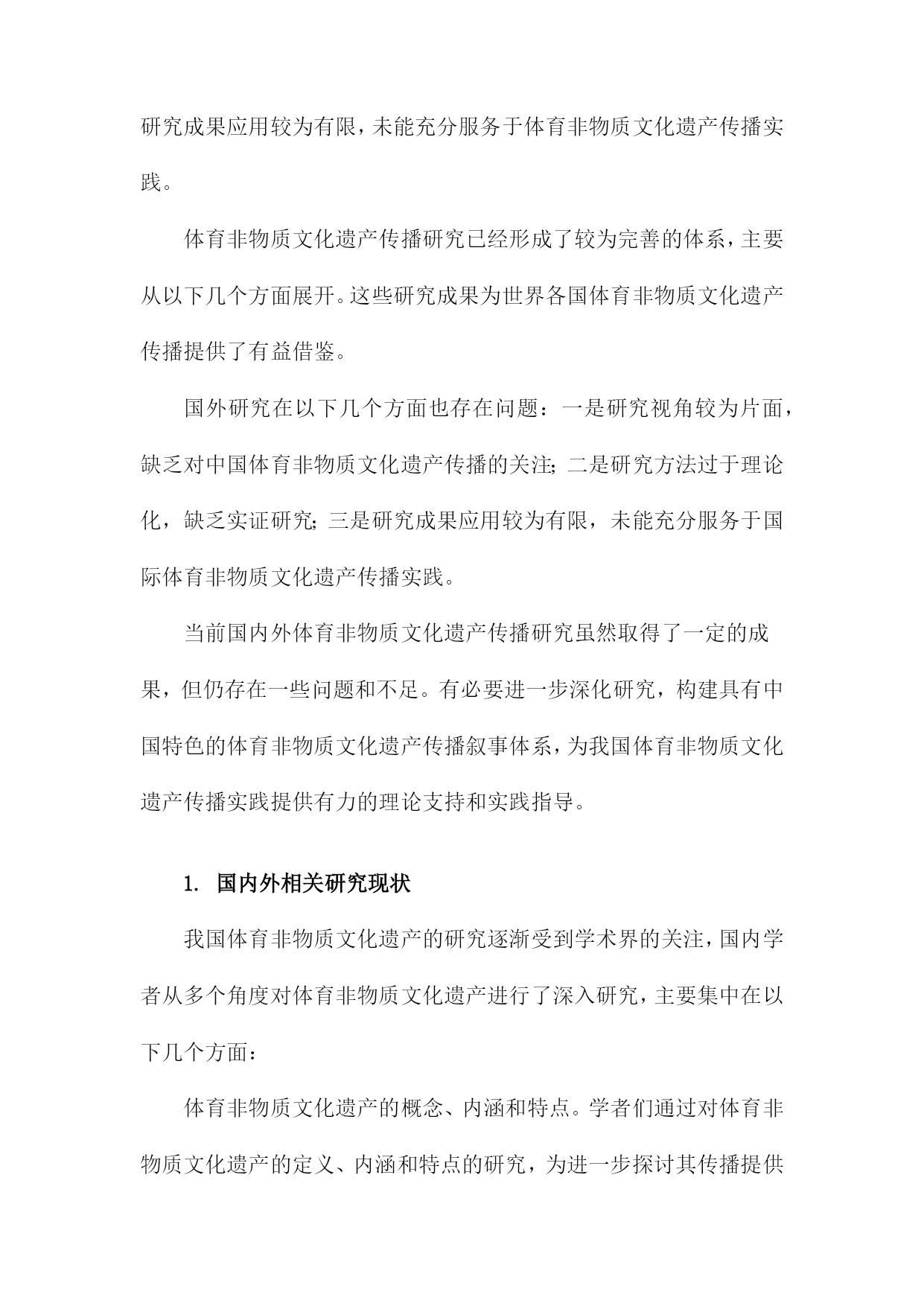 研究成果应用较为有限，未能充分服务于体育非物质文化遗产传播实践。

体育非物质文化遗产传播研究已经形成了较为完善的体系，主要从以下几个方面展开。这些研究成果为世界各国体育非物质文化遗产传播提供了有益借鉴。

国外研究在以下几个方面也存在问题：一是研究视角较为片面，缺乏对中国体育非物质文化遗产传播的关注；二是研究方法过于理论化，缺乏实证研究；三是研究成果应用较为有限，未能充分服务于国际体育非物质文化遗产传播实践。

当前国内外体育非物质文化遗产传播研究虽然取得了一定的成果，但仍存在一些问题和不足。有必要进一步深化研究，构建具有中国特色的体育非物质文化遗产传播叙事体系，为我国体育非物质文化遗产传播实践提供有力的理论支持和实践指导。

1. 国内外相关研究现状

我国体育非物质文化遗产的研究逐渐受到学术界的关注，国内学者从多个角度对体育非物质文化遗产进行了深入研究，主要集中在以下几个方面：

体育非物质文化遗产的概念、内涵和特点。学者们通过对体育非物质文化遗产的定义、内涵和特点的研究，为进一步探讨其传播提供